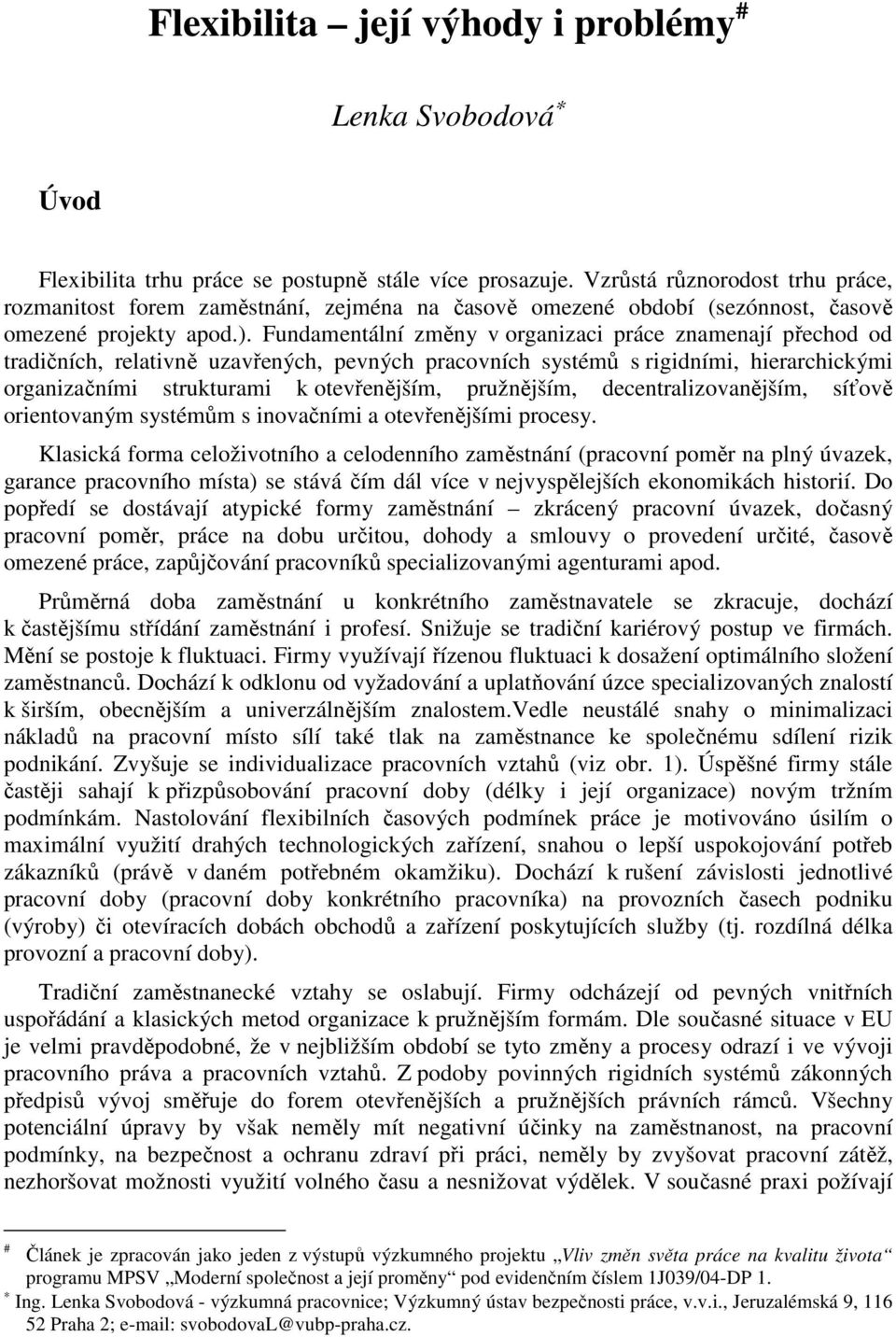 Flexibilita – její výhody i problémy#

Lenka Svobodová*

Úvod

Flexibilita trhu práce se postupně stále více prosazuje. Vzrůstá různorodost trhu práce, rozmanitost forem zaměstnání, zejména na časově omezené období (sezónnost, časově omezené projekty apod.). Fundamentální změny v organizaci práce znamenají přechod od tradičních, relativně uzavřených, pevných pracovních systémů s rigidními, hierarchickými organizačními strukturami k otevřenějším, pružnějším, decentralizovanějším, síťově orientovaným systémům s inovačními a otevřenějšími procesy.

Klasická forma celoživotního a celodenního zaměstnání (pracovní poměr na plný úvazek, garance pracovního místa) se stává čím dál více v nejvyspělejších ekonomikách historií. Do popředí se dostávají atypické formy zaměstnání – zkrácený pracovní úvazek, dočasný pracovní poměr, práce na dobu určitou, dohody a smlouvy o provedení určité, časově omezené práce, zapůjčování pracovníků specializovanými agenturami apod.

Průměrná doba zaměstnání u konkrétního zaměstnavatele se zkracuje, dochází k častějšímu střídání zaměstnání i profesí. Snižuje se tradiční kariérový postup ve firmách. Mění se postoje k fluktuaci. Firmy využívají řízenou fluktuaci k dosažení optimálního složení zaměstnanců. Dochází k odklonu od vyžadování a uplatňování úzce specializovaných znalostí k širším, obecnějším a univerzálnějším znalostem.Vedle neustálé snahy o minimalizaci nákladů na pracovní místo sílí také tlak na zaměstnance ke společnému sdílení rizik podnikání. Zvyšuje se individualizace pracovních vztahů (viz obr. 1). Úspěšné firmy stále častěji sahají k přizpůsobování pracovní doby (délky i její organizace) novým tržním podmínkám. Nastolování flexibilních časových podmínek práce je motivováno úsilím o maximální využití drahých technologických zařízení, snahou o lepší uspokojování potřeb zákazníků (právě v daném potřebném okamžiku). Dochází k rušení závislosti jednotlivé pracovní doby (pracovní doby konkrétního pracovníka) na provozních časech podniku (výroby) či otevíracích dobách obchodů a zařízení poskytujících služby (tj. rozdílná délka provozní a pracovní doby).

Tradiční zaměstnanecké vztahy se oslabují. Firmy odcházejí od pevných vnitřních uspořádání a klasických metod organizace k pružnějším formám. Dle současné situace v EU je velmi pravděpodobné, že v nejbližším období se tyto změny a procesy odrazí i ve vývoji pracovního práva a pracovních vztahů. Z podoby povinných rigidních systémů zákonných předpisů vývoj směřuje do forem otevřenějších a pružnějších právních rámců. Všechny potenciální úpravy by však neměly mít negativní účinky na zaměstnanost, na pracovní podmínky, na bezpečnost a ochranu zdraví při práci, neměly by zvyšovat pracovní zátěž, nezhoršovat možnosti využití volného času a nesnižovat výdělek. V současné praxi požívají

# Článek je zpracován jako jeden z výstupů výzkumného projektu „Vliv změn světa práce na kvalitu života“ programu MPSV „Moderní společnost a její proměny“ pod evidenčním číslem 1J039/04-DP 1.
* Ing. Lenka Svobodová - výzkumná pracovnice; Výzkumný ústav bezpečnosti práce, v.v.i., Jeruzalémská 9, 116 52 Praha 2; e-mail: svobodovaL@vubp-praha.cz.